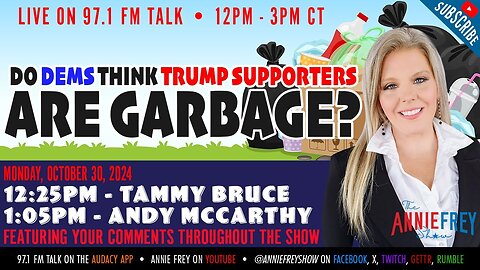 LIVE ON 97.1 FM TALK • 12PM - 3PM CT

SUBSCRIBE

DO DEMS THINK TRUMP SUPPORTERS ARE GARBAGE?

MONDAY, OCTOBER 30, 2024

12:25PM - TAMMY BRUCE
1:05PM - ANDY MCCARTHY
FEATURING YOUR COMMENTS THROUGHOUT THE SHOW

The ANNIE FREY Show

97.1 FM TALK ON THE AUDACY APP • ANNIE FREY ON YOUTUBE • @ANNIEFREYSHOW ON FACEBOOK, X, TWITCH, GETTR, RUMBLE